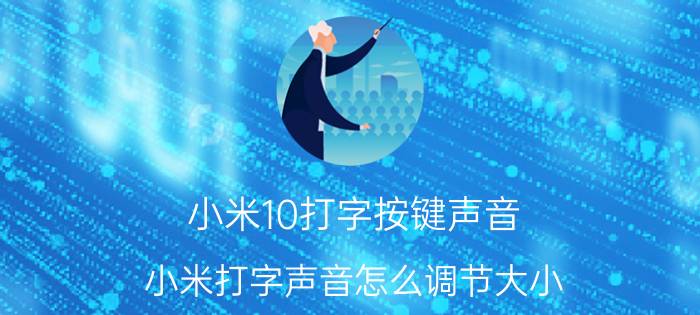 小米10打字按键声音

小米打字声音怎么调节大小